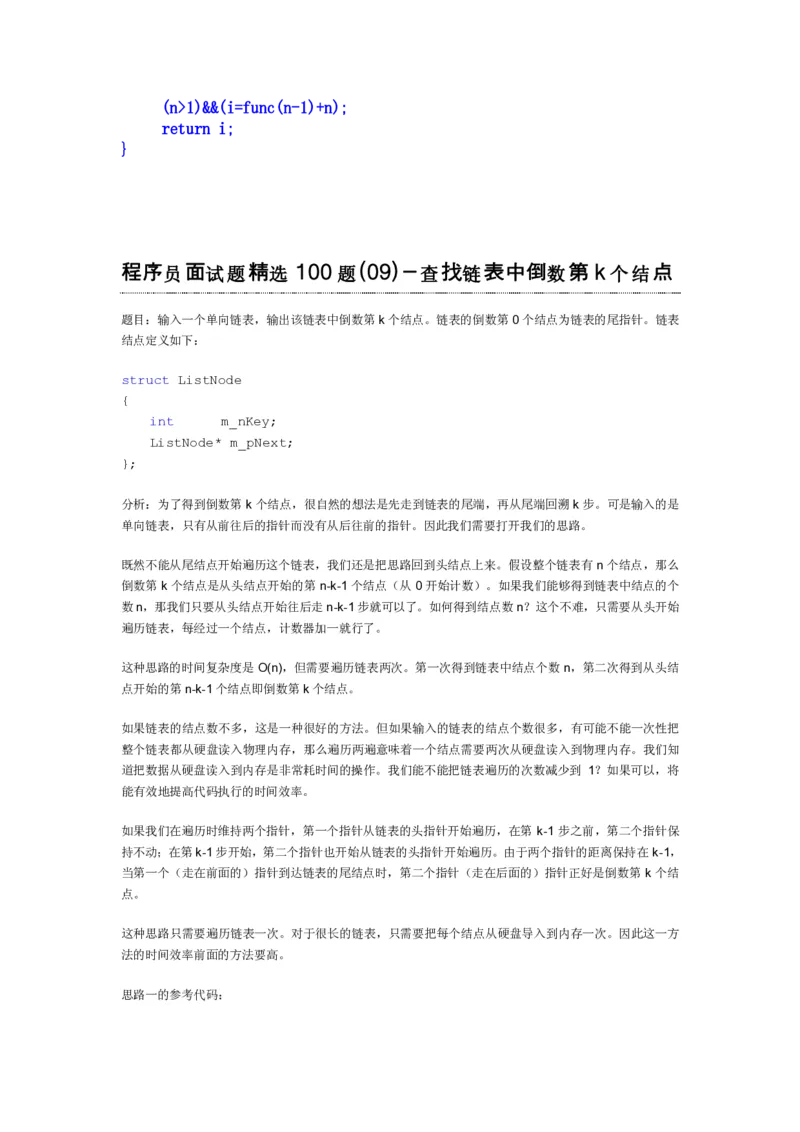 (n>1)&&(i=func(n-1)+n);
return i;
}

程序员面试题精选 100 题(09)－查找链表中倒数第 k 个结点

题目：输入一个单向链表，输出该链表中倒数第 k 个结点。链表的倒数第 0 个结点为链表的尾指针。链表结点定义如下：

struct ListNode
{
int m_nKey;
ListNode* m_pNext;
};

分析：为了得到倒数第 k 个结点，很自然的想法是先走到链表的尾端，再从尾端回溯 k 步。可是输入的是单向链表，只有从前往后的指针而没有从后往前的指针。因此我们需要打开我们的思路。

既然不能从尾结点开始遍历这个链表，我们还是把思路回到头结点上来。假设整个链表有 n 个结点，那么倒数第 k 个结点是从头结点开始的第 n-k-1 个结点（从 0 开始计数）。如果我们能够得到链表中结点的个数 n，那我们只要从头结点开始往后走 n-k-1 步就可以了。如何得到结点数 n？这个不难，只需要从头开始遍历链表，每经过一个结点，计数器加一就行了。

这种思路的时间复杂度是 O(n)，但需要遍历链表两次。第一次得到链表中结点个数 n，第二次得到从头结点开始的第 n-k-1 个结点即倒数第 k 个结点。

如果链表的结点数不多，这是一种很好的方法。但如果输入的链表的结点个数很多，有可能不能一次性把整个链表都从硬盘读入物理内存，那么遍历两遍意味着一个结点需要两次从硬盘读入到物理内存。我们知道把数据从硬盘读入到内存是非常耗时间的操作。我们能不能把链表遍历的次数减少到 1？如果可以，将能有效地提高代码执行的时间效率。

如果我们在遍历时维持两个指针，第一个指针从链表的头指针开始遍历，在第 k-1 步之前，第二个指针保持不动；在第 k-1 步开始，第二个指针也开始从链表的头指针开始遍历。由于两个指针的距离保持在 k-1，当第一个（走在前面的）指针到达链表的尾结点时，第二个指针（走在后面的）指针正好是倒数第 k 个结点。

这种思路只需要遍历链表一次。对于很长的链表，只需要把每个结点从硬盘导入到内存一次。因此这一方法的时间效率前面的方法要高。

思路一的参考代码：